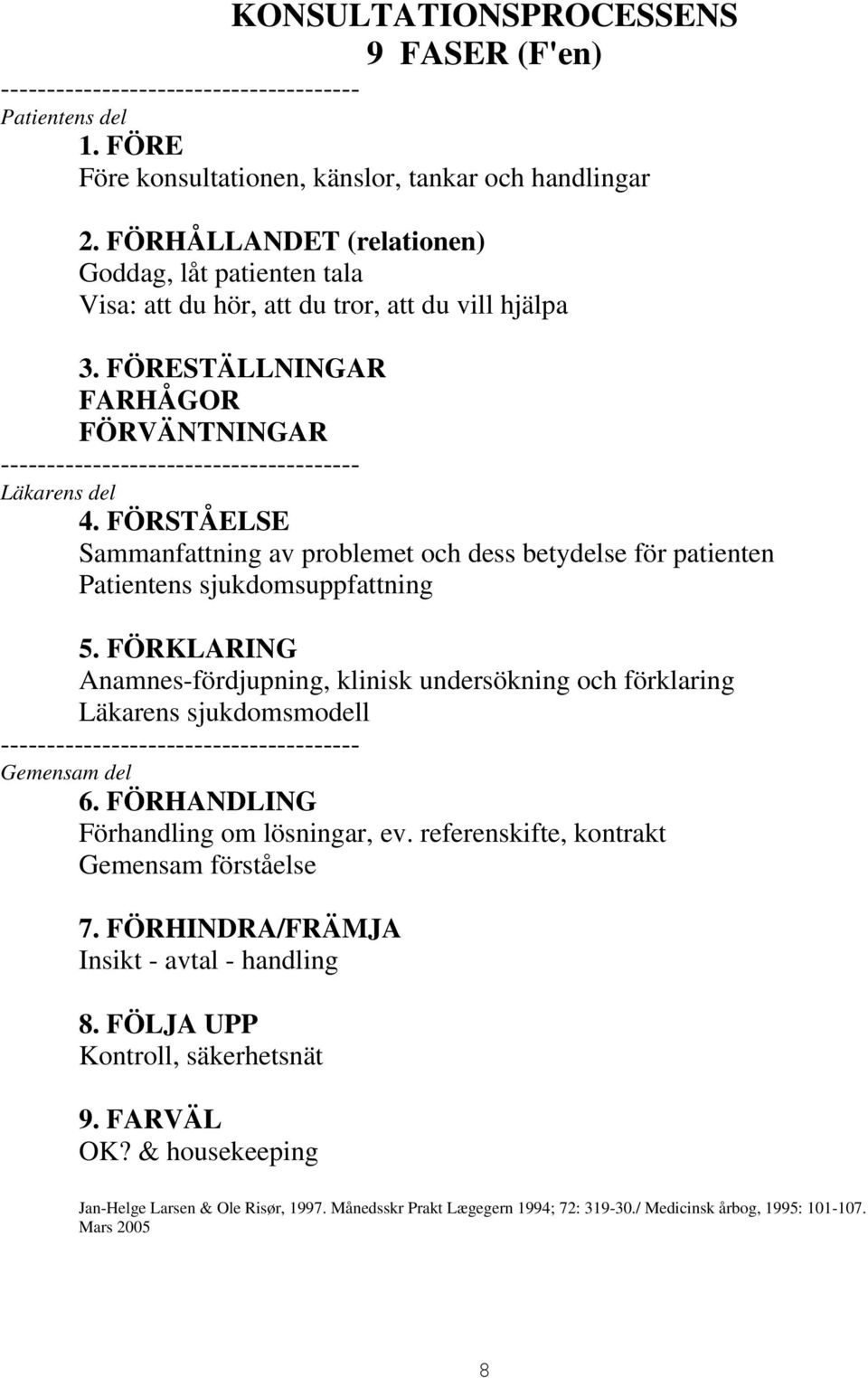 KONSULTATIONSPROCESSENS
9 FASER (F'en)

--------------------------------------
Patientens del

1. FÖRE
Före konsultationen, känslor, tankar och handlingar

2. FÖRHÅLLANDET (relationen)
Goddag, låt patienten tala
Visa: att du hör, att du tror, att du vill hjälpa

3. FÖRESTÄLLNINGAR
FARHÅGOR
FÖRVÄNTNINGAR

--------------------------------------
Läkarens del

4. FÖRSTÅELSE
Sammanfattning av problemet och dess betydelse för patienten
Patientens sjukdomsuppfattning

5. FÖRKLARING
Anamnes-fördjupning, klinisk undersökning och förklaring
Läkarens sjukdomsmodell

--------------------------------------
Gemensam del

6. FÖRHANDLING
Förhandling om lösningar, ev. referenskifte, kontrakt
Gemensam förståelse

7. FÖRHINDRA/FRÄMJA
Insikt - avtal - handling

8. FÖLJA UPP
Kontroll, säkerhetsnät

9. FARVÄL
OK? & housekeeping

Jan-Helge Larsen & Ole Risør, 1997. Månedsskr Prakt Lægegern 1994; 72: 319-30./ Medicinsk årbog, 1995: 101-107.
Mars 2005

8